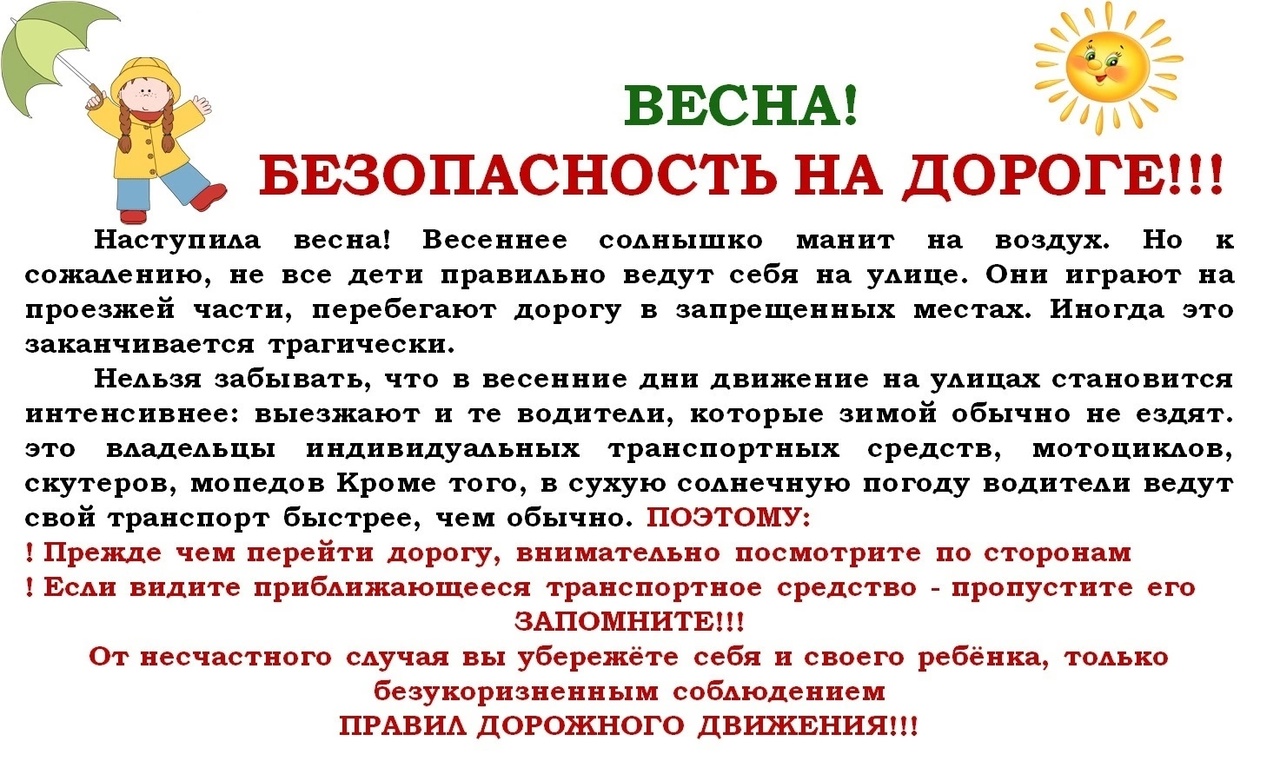 ВЕСНА!
БЕЗОПАСНОСТЬ НА ДОРОГЕ!!!

Наступила весна! Весеннее солнышко манит на воздух. Но к сожалению, не все дети правильно ведут себя на улице. Они играют на проезжей части, перебегают дорогу в запрещенных местах. Иногда это заканчивается трагически.

Нельзя забывать, что в весенние дни движение на улицах становится интенсивнее: выезжают и те водители, которые зимой обычно не ездят. это владельцы индивидуальных транспортных средств, мотоциклов, скутеров, мопедов Кроме того, в сухую солнечную погоду водители ведут свой транспорт быстрее, чем обычно. ПОЭТОМУ:

! Прежде чем перейти дорогу, внимательно посмотрите по сторонам
! Если видите приближающееся транспортное средство - пропустите его

ЗАПОМНИТЕ!!!
От несчастного случая вы убережёте себя и своего ребёнка, только безукоризненным соблюдением
ПРАВИЛ ДОРОЖНОГО ДВИЖЕНИЯ!!!